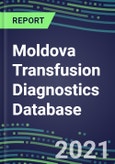 REPORT

Moldova Transfusion Diagnostics Database

2021